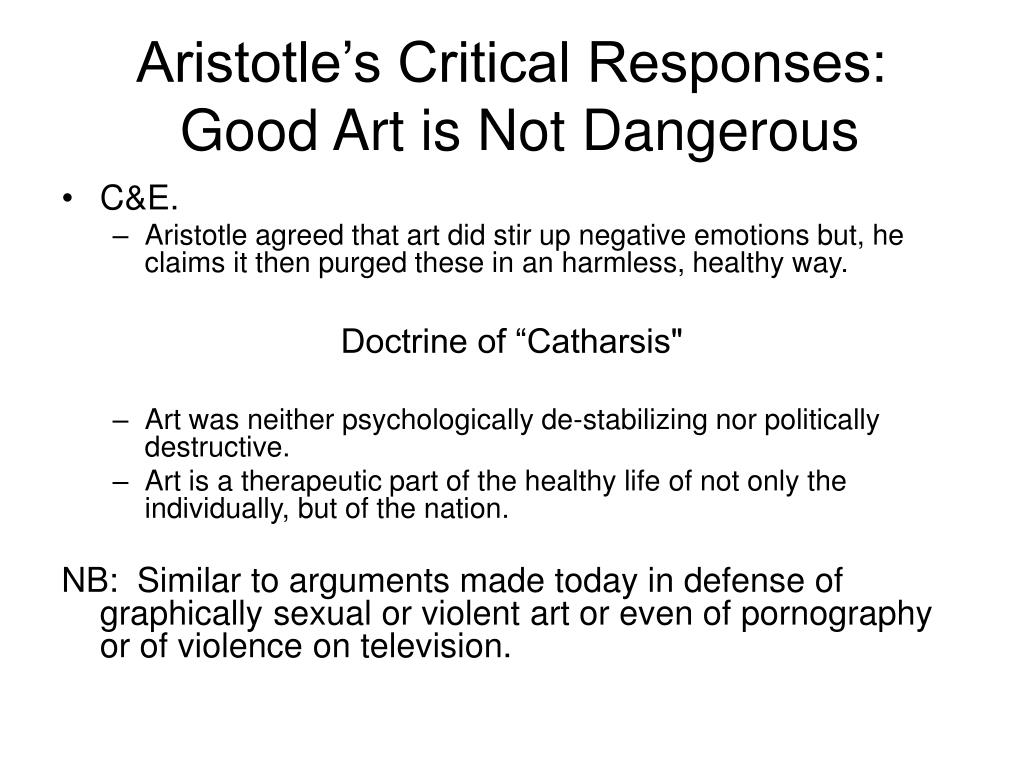 Aristotle’s Critical Responses: Good Art is Not Dangerous

• C&E.
– Aristotle agreed that art did stir up negative emotions but, he claims it then purged these in an harmless, healthy way.

Doctrine of “Catharsis"

– Art was neither psychologically de-stabilizing nor politically destructive.
– Art is a therapeutic part of the healthy life of not only the individually, but of the nation.

NB: Similar to arguments made today in defense of graphically sexual or violent art or even of pornography or of violence on television.